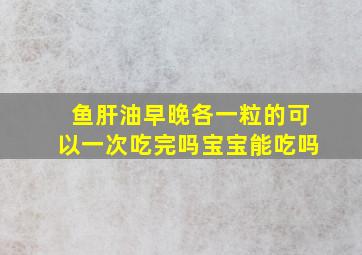 鱼肝油早晚各一粒的可以一次吃完吗宝宝能吃吗